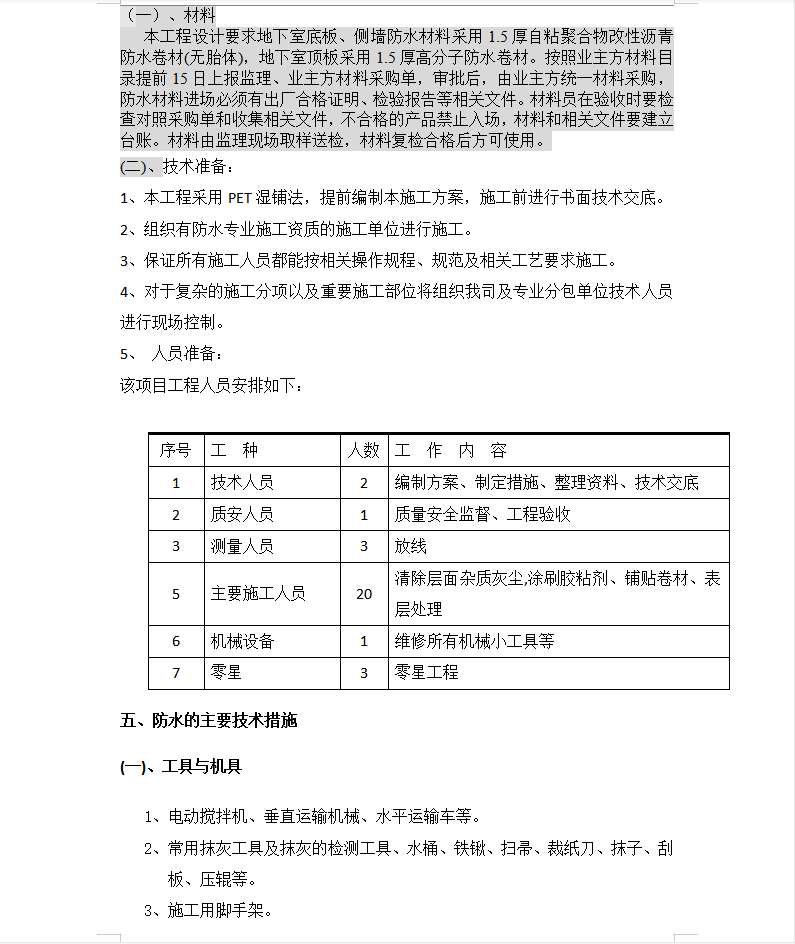 （一）、材料

本工程设计要求地下室底板、侧墙防水材料采用 1.5 厚自粘聚合物改性沥青防水卷材(无胎体)，地下室顶板采用 1.5 厚高分子防水卷材。按照业主方材料目录提前 15 日上报监理、业主方材料采购单，审批后，由业主方统一材料采购，防水材料进场必须有出厂合格证明、检验报告等相关文件。材料员在验收时要检查对照采购单和收集相关文件，不合格的产品禁止入场，材料和相关文件要建立台账。材料由监理现场取样送检，材料复检合格后方可使用。

(二)、技术准备：

1、本工程采用 PET 湿铺法，提前编制本施工方案，施工前进行书面技术交底。

2、组织有防水专业施工资质的施工单位进行施工。

3、保证所有施工人员都能按相关操作规程、规范及相关工艺要求施工。

4、对于复杂的施工分项以及重要施工部位将组织我司及专业分包单位技术人员进行现场控制。

5、 人员准备：

该项目工程人员安排如下：

| 序号 | 工 种 | 人数 | 工 作 内 容 |
|---|---|---|---|
| 1 | 技术人员 | 2 | 编制方案、制定措施、整理资料、技术交底 |
| 2 | 质安人员 | 1 | 质量安全监督、工程验收 |
| 3 | 测量人员 | 3 | 放线 |
| 5 | 主要施工人员 | 20 | 清除层面杂质灰尘,涂刷胶粘剂、铺贴卷材、表层处理 |
| 6 | 机械设备 | 1 | 维修所有机械小工具等 |
| 7 | 零星 | 3 | 零星工程 |

五、防水的主要技术措施

(一)、工具与机具

1、电动搅拌机、垂直运输机械、水平运输车等。

2、常用抹灰工具及抹灰的检测工具、水桶、铁锹、扫帚、裁纸刀、抹子、刮板、压辊等。

3、施工用脚手架。